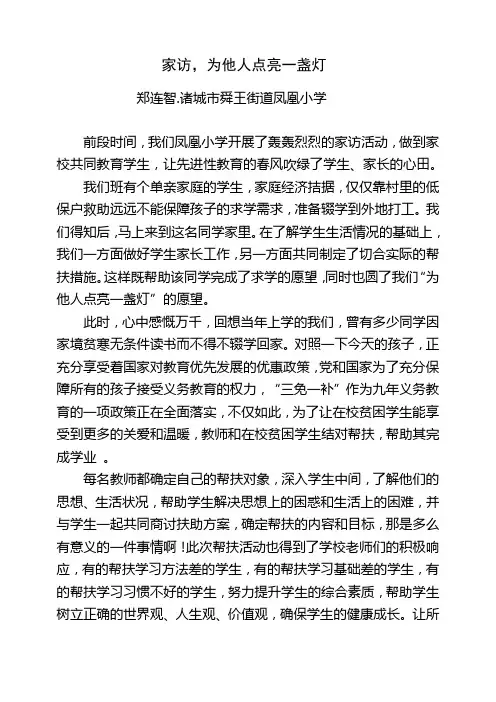 家访，为他人点亮一盏灯

郑连智.诸城市舜王街道凤凰小学

前段时间，我们凤凰小学开展了轰轰烈烈的家访活动，做到家校共同教育学生，让先进性教育的春风吹绿了学生、家长的心田。

我们班有个单亲家庭的学生，家庭经济拮据，仅仅靠村里的低保户救助远远不能保障孩子的求学需求，准备辍学到外地打工。我们得知后，马上来到这名同学家里。在了解学生生活情况的基础上，我们一方面做好学生家长工作，另一方面共同制定了切合实际的帮扶措施。这样既帮助该同学完成了求学的愿望，同时也圆了我们“为他人点亮一盏灯”的愿望。

此时，心中感慨万千，回想当年上学的我们，曾有多少同学因家境贫寒无条件读书而不得不辍学回家。对照一下今天的孩子，正充分享受着国家对教育优先发展的优惠政策，党和国家为了充分保障所有的孩子接受义务教育的权力，“三免一补”作为九年义务教育的一项政策正在全面落实，不仅如此，为了让在校贫困学生能享受到更多的关爱和温暖，教师和在校贫困学生结对帮扶，帮助其完成学业 。

每名教师都确定自己的帮扶对象，深入学生中间，了解他们的思想、生活状况，帮助学生解决思想上的困惑和生活上的困难，并与学生一起共同商讨扶助方案，确定帮扶的内容和目标，那是多么有意义的一件事情啊！此次帮扶活动也得到了学校老师们的积极响应，有的帮扶学习方法差的学生，有的帮扶学习基础差的学生，有的帮扶学习习惯不好的学生，努力提升学生的综合素质，帮助学生树立正确的世界观、人生观、价值观，确保学生的健康成长。让所